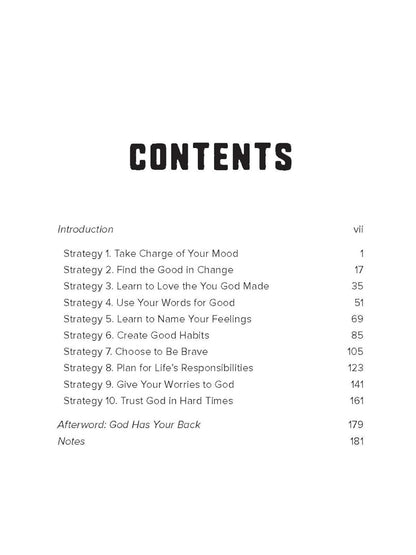 CONTENTS

Introduction vii

Strategy 1. Take Charge of Your Mood 1
Strategy 2. Find the Good in Change 17
Strategy 3. Learn to Love the You God Made 35
Strategy 4. Use Your Words for Good 51
Strategy 5. Learn to Name Your Feelings 69
Strategy 6. Create Good Habits 85
Strategy 7. Choose to Be Brave 105
Strategy 8. Plan for Life's Responsibilities 123
Strategy 9. Give Your Worries to God 141
Strategy 10. Trust God in Hard Times 161

Afterword: God Has Your Back 179
Notes 181